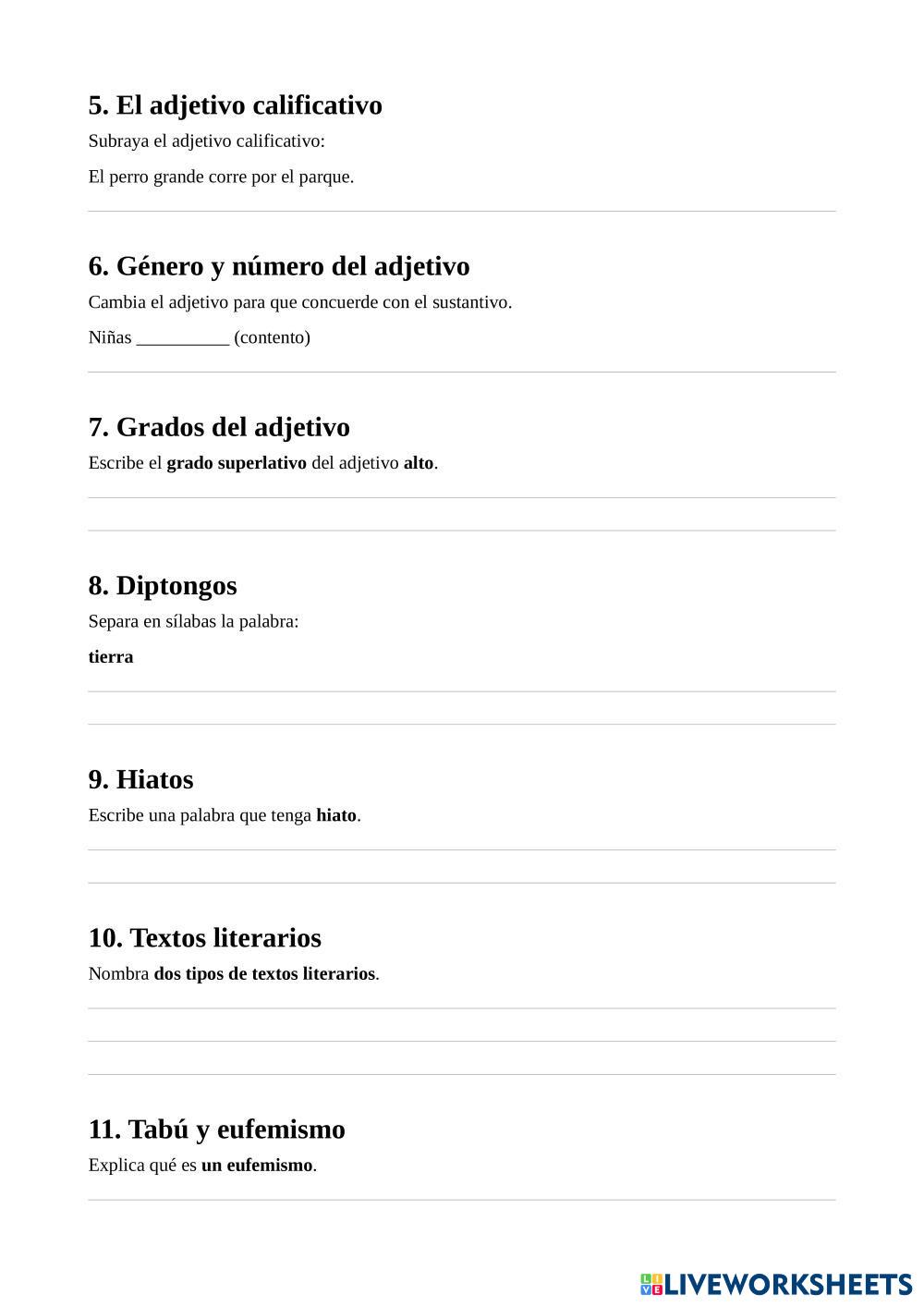 5. El adjetivo calificativo

Subraya el adjetivo calificativo:

El perro grande corre por el parque.

6. Género y número del adjetivo

Cambia el adjetivo para que concuerde con el sustantivo.

Niñas __________ (contento)

7. Grados del adjetivo

Escribe el grado superlativo del adjetivo alto.

8. Diptongos

Separa en sílabas la palabra:

tierra

9. Hiatos

Escribe una palabra que tenga hiato.

10. Textos literarios

Nombra dos tipos de textos literarios.

11. Tabú y eufemismo

Explica qué es un eufemismo.

LIVEWORKSHEETS